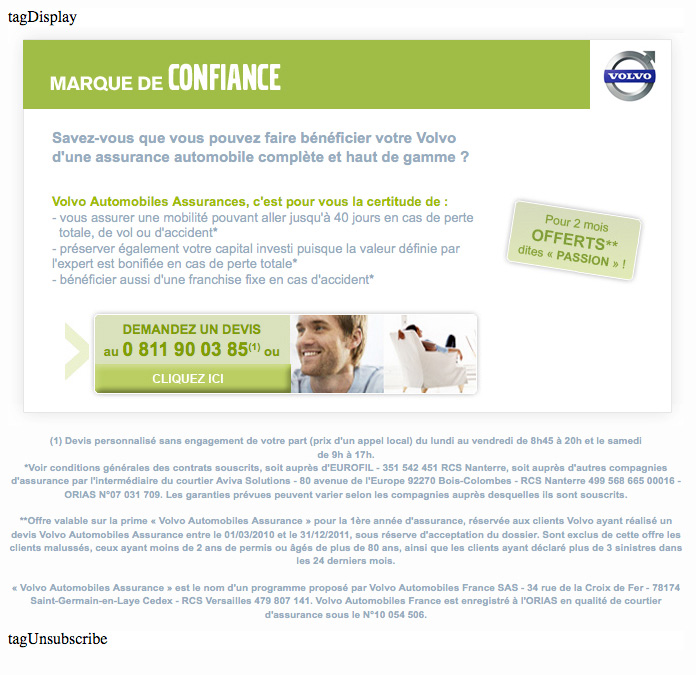 tagDisplay

MARQUE DE CONFIANCE

VOLVO

Savez-vous que vous pouvez faire bénéficier votre Volvo d'une assurance automobile complète et haut de gamme ?

Volvo Automobiles Assurances, c'est pour vous la certitude de :
- vous assurer une mobilité pouvant aller jusqu'à 40 jours en cas de perte totale, de vol ou d'accident*
- préserver également votre capital investi puisque la valeur définie par l'expert est bonifiée en cas de perte totale*
- bénéficier aussi d'une franchise fixe en cas d'accident*

Pour 2 mois OFFERTS** dites « PASSION » !

DEMANDEZ UN DEVIS au 0 811 90 03 85$^{(1)}$ ou

CLIQUEZ ICI

(1) Devis personnalisé sans engagement de votre part (prix d'un appel local) du lundi au vendredi de 8h45 à 20h et le samedi de 9h à 17h.
*Voir conditions générales des contrats souscrits, soit auprès d'EUROFIL - 351 542 451 RCS Nanterre, soit auprès d'autres compagnies d'assurance par l'intermédiaire du courtier Aviva Solutions - 80 avenue de l'Europe 92270 Bois-Colombes - RCS Nanterre 499 568 665 00016 - ORIAS N°07 031 709. Les garanties prévues peuvent varier selon les compagnies auprès desquelles ils sont souscrits.

**Offre valable sur la prime « Volvo Automobiles Assurance » pour la 1ère année d'assurance, réservée aux clients Volvo ayant réalisé un devis Volvo Automobiles Assurance entre le 01/03/2010 et le 31/12/2011, sous réserve d'acceptation du dossier. Sont exclus de cette offre les clients malussés, ceux ayant moins de 2 ans de permis ou âgés de plus de 80 ans, ainsi que les clients ayant déclaré plus de 3 sinistres dans les 24 derniers mois.

« Volvo Automobiles Assurance » est le nom d'un programme proposé par Volvo Automobiles France SAS - 34 rue de la Croix de Fer - 78174 Saint-Germain-en-Laye Cedex - RCS Versailles 479 807 141. Volvo Automobiles France est enregistré à l'ORIAS en qualité de courtier d'assurance sous le N°10 054 506.

tagUnsubscribe